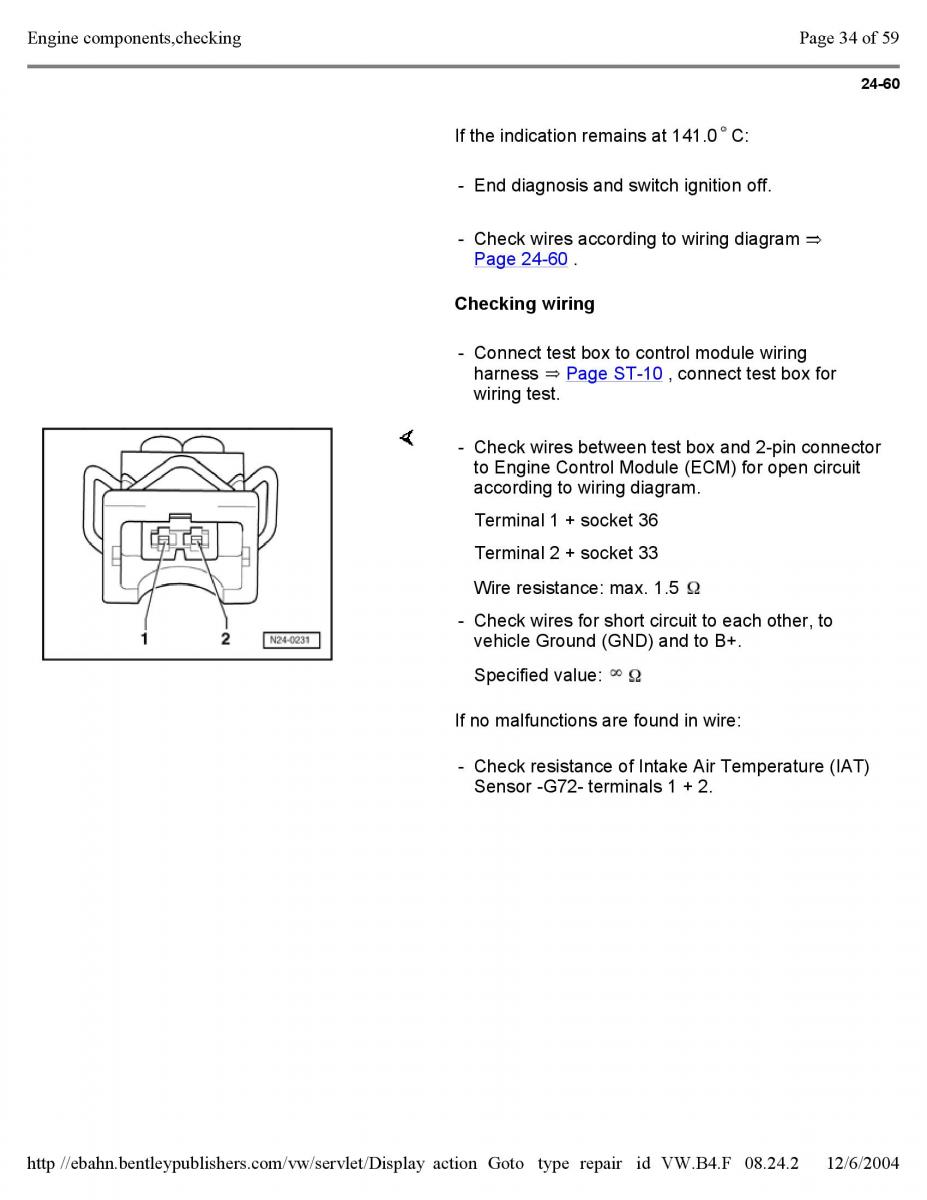 Engine components,checking

Page 34 of 59

24-60

If the indication remains at 141.0 ° C:

- End diagnosis and switch ignition off.

- Check wires according to wiring diagram ⇒ Page 24-60 .

Checking wiring

- Connect test box to control module wiring harness ⇒ Page ST-10 , connect test box for wiring test.

1 2 N24-0231

- Check wires between test box and 2-pin connector to Engine Control Module (ECM) for open circuit according to wiring diagram.

Terminal 1 + socket 36

Terminal 2 + socket 33

Wire resistance: max. 1.5 Ω

- Check wires for short circuit to each other, to vehicle Ground (GND) and to B+.

Specified value: ∞ Ω

If no malfunctions are found in wire:

- Check resistance of Intake Air Temperature (IAT) Sensor -G72- terminals 1 + 2.

http //ebahn.bentleypublishers.com/vw/servlet/Display action Goto type repair id VW.B4.F 08.24.2 12/6/2004